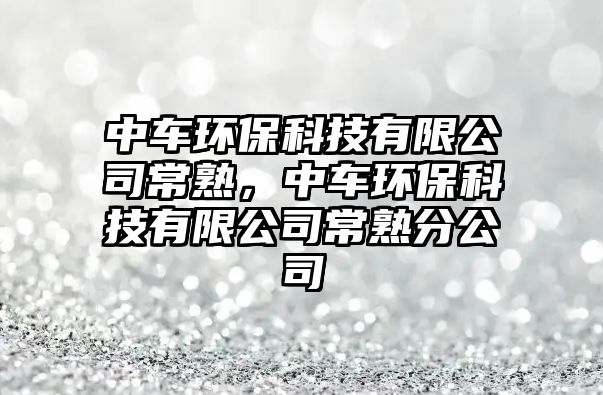 中车环保科技有限公司常熟，中车环保科技有限公司常熟分公司